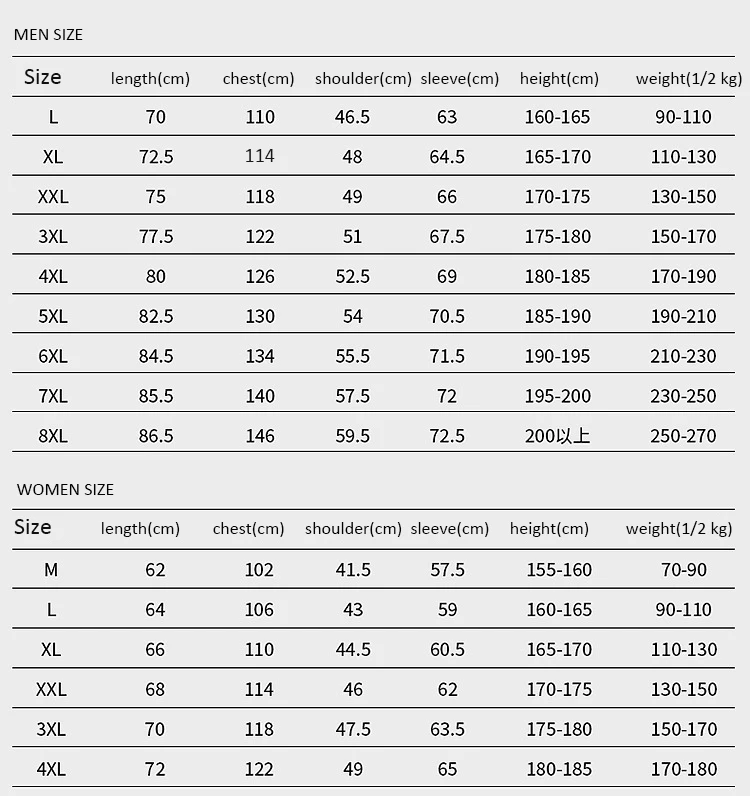 MEN SIZE

| Size | length(cm) | chest(cm) | shoulder(cm) | sleeve(cm) | height(cm) | weight(1/2 kg) |
|---|---|---|---|---|---|---|
| L | 70 | 110 | 46.5 | 63 | 160-165 | 90-110 |
| XL | 72.5 | 114 | 48 | 64.5 | 165-170 | 110-130 |
| XXL | 75 | 118 | 49 | 66 | 170-175 | 130-150 |
| 3XL | 77.5 | 122 | 51 | 67.5 | 175-180 | 150-170 |
| 4XL | 80 | 126 | 52.5 | 69 | 180-185 | 170-190 |
| 5XL | 82.5 | 130 | 54 | 70.5 | 185-190 | 190-210 |
| 6XL | 84.5 | 134 | 55.5 | 71.5 | 190-195 | 210-230 |
| 7XL | 85.5 | 140 | 57.5 | 72 | 195-200 | 230-250 |
| 8XL | 86.5 | 146 | 59.5 | 72.5 | 200以上 | 250-270 |

WOMEN SIZE

| Size | length(cm) | chest(cm) | shoulder(cm) | sleeve(cm) | height(cm) | weight(1/2 kg) |
|---|---|---|---|---|---|---|
| M | 62 | 102 | 41.5 | 57.5 | 155-160 | 70-90 |
| L | 64 | 106 | 43 | 59 | 160-165 | 90-110 |
| XL | 66 | 110 | 44.5 | 60.5 | 165-170 | 110-130 |
| XXL | 68 | 114 | 46 | 62 | 170-175 | 130-150 |
| 3XL | 70 | 118 | 47.5 | 63.5 | 175-180 | 150-170 |
| 4XL | 72 | 122 | 49 | 65 | 180-185 | 170-180 |